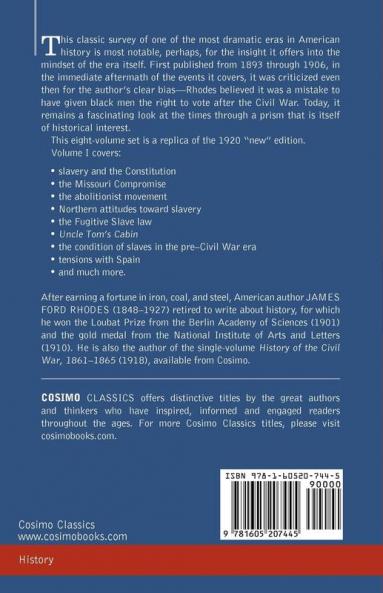 This classic survey of one of the most dramatic eras in American history is most notable, perhaps, for the insight it offers into the mindset of the era itself. First published from 1893 through 1906, in the immediate aftermath of the events it covers, it was criticized even then for the author's clear bias—Rhodes believed it was a mistake to have given black men the right to vote after the Civil War. Today, it remains a fascinating look at the times through a prism that is itself of historical interest.

This eight-volume set is a replica of the 1920 "new" edition.

Volume I covers:

• slavery and the Constitution
• the Missouri Compromise
• the abolitionist movement
• Northern attitudes toward slavery
• the Fugitive Slave law
• Uncle Tom's Cabin
• the condition of slaves in the pre–Civil War era
• tensions with Spain
• and much more.

After earning a fortune in iron, coal, and steel, American author JAMES FORD RHODES (1848–1927) retired to write about history, for which he won the Loubat Prize from the Berlin Academy of Sciences (1901) and the gold medal from the National Institute of Arts and Letters (1910). He is also the author of the single-volume History of the Civil War, 1861–1865 (1918), available from Cosimo.

COSIMO CLASSICS offers distinctive titles by the great authors and thinkers who have inspired, informed and engaged readers throughout the ages. For more Cosimo Classics titles, please visit cosimobooks.com.

ISBN 978-1-60520-744-5

90000

9 781605 207445

Cosimo Classics
www.cosimobooks.com

History